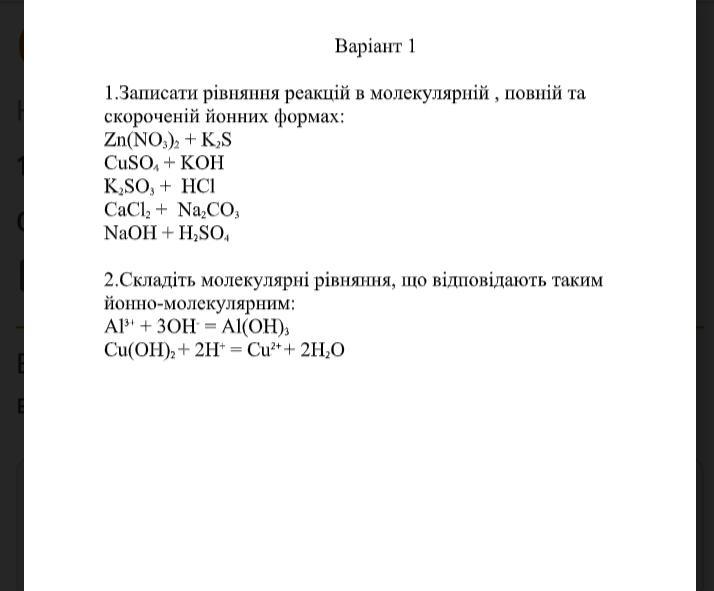 Варіант 1

1.Записати рівняння реакцій в молекулярній , повній та скороченій йонних формах:
$Zn(NO_3)_2 + K_2S$
$CuSO_4 + KOH$
$K_2SO_3 + HCl$
$CaCl_2 + Na_2CO_3$
$NaOH + H_2SO_4$

2.Складіть молекулярні рівняння, що відповідають таким йонно-молекулярним:
$Al^{3+} + 3OH^- = Al(OH)_3$
$Cu(OH)_2 + 2H^+ = Cu^{2+} + 2H_2O$